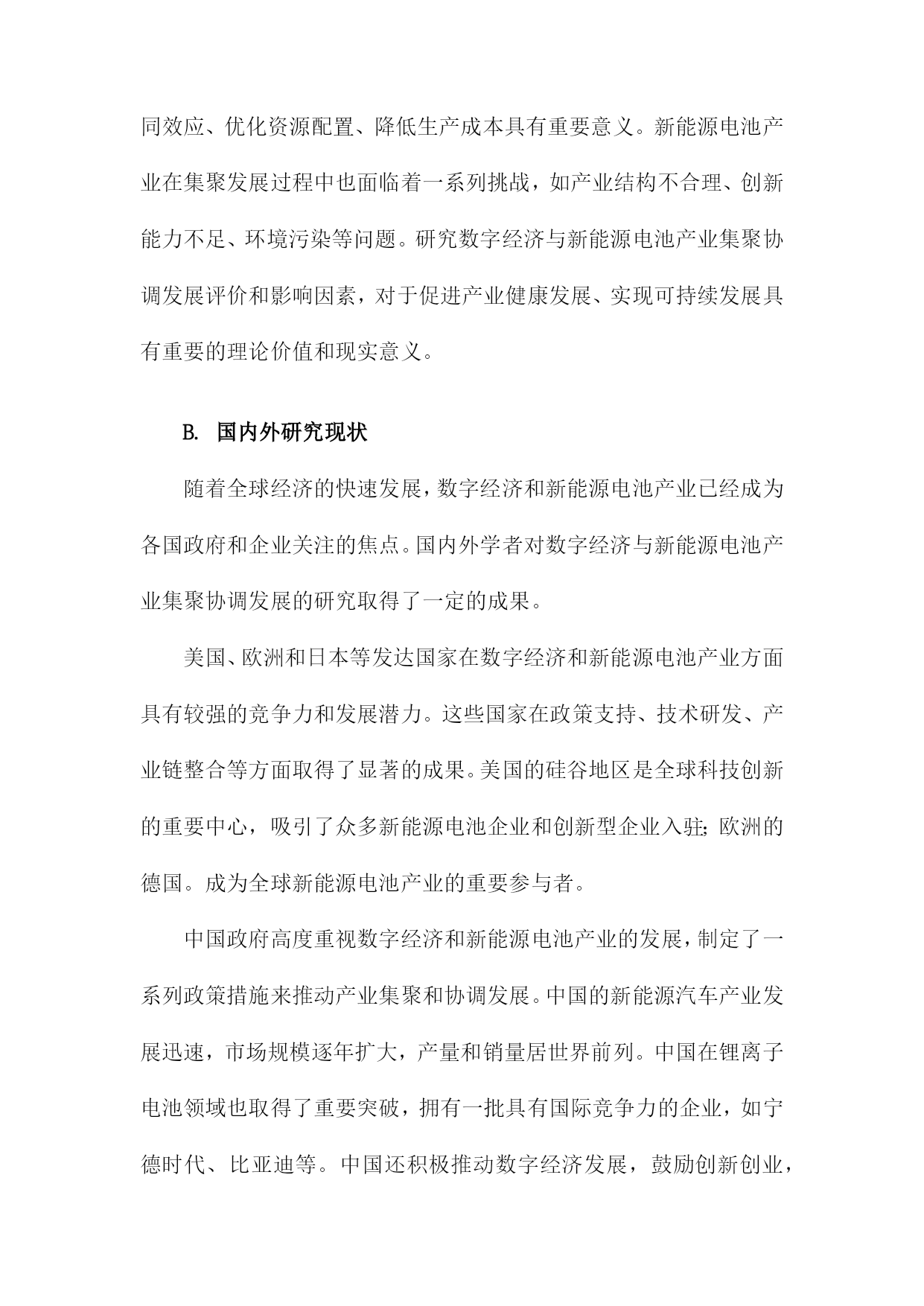 同效应、优化资源配置、降低生产成本具有重要意义。新能源电池产业在集聚发展过程中也面临着一系列挑战，如产业结构不合理、创新能力不足、环境污染等问题。研究数字经济与新能源电池产业集聚协调发展评价和影响因素，对于促进产业健康发展、实现可持续发展具有重要的理论价值和现实意义。

B. 国内外研究现状

随着全球经济的快速发展，数字经济和新能源电池产业已经成为各国政府和企业关注的焦点。国内外学者对数字经济与新能源电池产业集聚协调发展的研究取得了一定的成果。

美国、欧洲和日本等发达国家在数字经济和新能源电池产业方面具有较强的竞争力和发展潜力。这些国家在政策支持、技术研发、产业链整合等方面取得了显著的成果。美国的硅谷地区是全球科技创新的重要中心，吸引了众多新能源电池企业和创新型企业入驻;欧洲的德国。成为全球新能源电池产业的重要参与者。

中国政府高度重视数字经济和新能源电池产业的发展，制定了一系列政策措施来推动产业集聚和协调发展。中国的新能源汽车产业发展迅速，市场规模逐年扩大，产量和销量居世界前列。中国在锂离子电池领域也取得了重要突破，拥有一批具有国际竞争力的企业，如宁德时代、比亚迪等。中国还积极推动数字经济发展，鼓励创新创业，